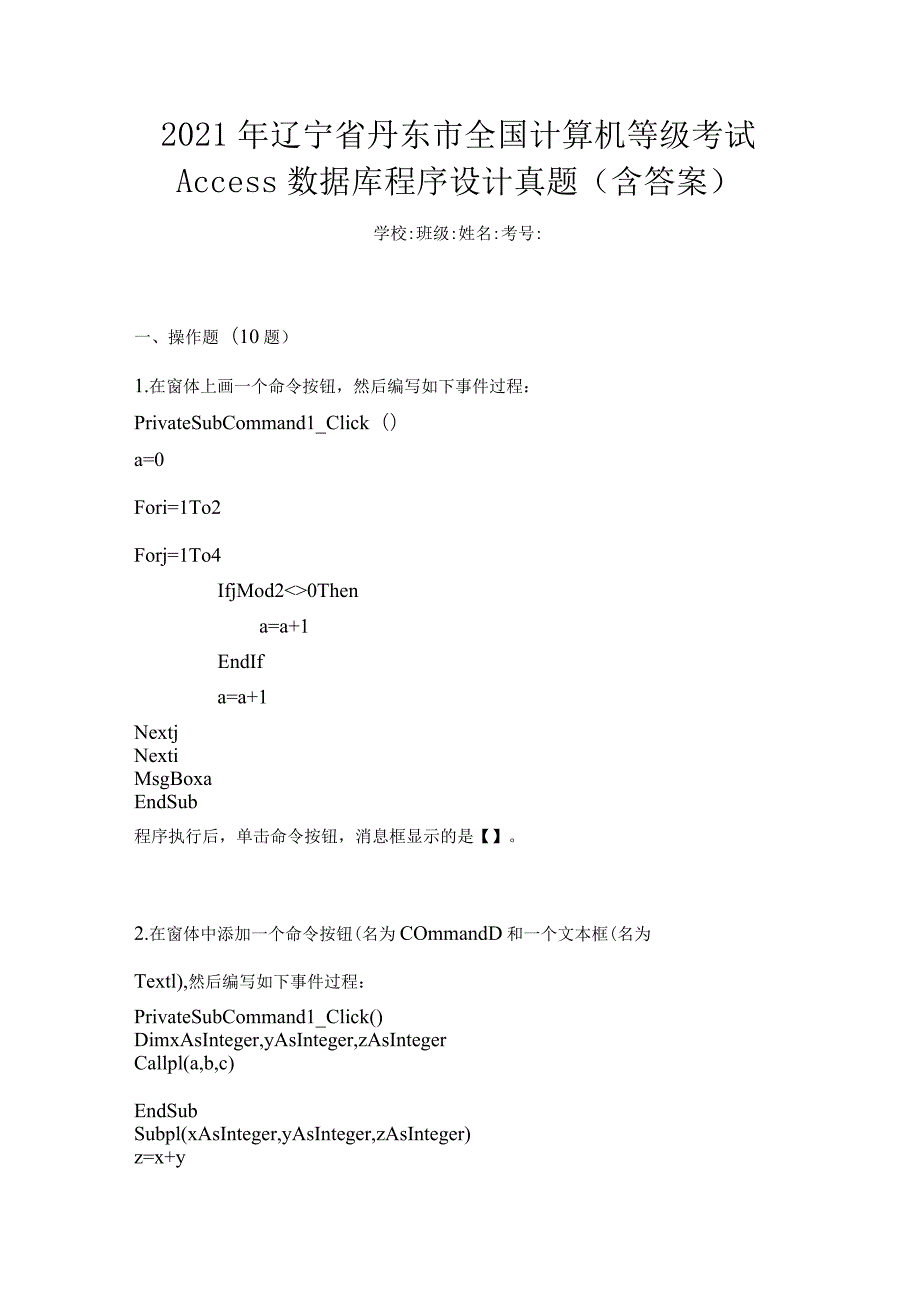 2021年辽宁省丹东市全国计算机等级考试Access数据库程序设计真题（含答案）

学校:班级:姓名:考号:

一、操作题（10题）

1.在窗体上画一个命令按钮，然后编写如下事件过程：

PrivateSubCommand1_Click（）

a=0

Fori=1To2

Forj=1To4

IfjMod2<>0Then

a=a+1

EndIf

a=a+1

Nextj
Nexti
MsgBoxa
EndSub
程序执行后，单击命令按钮，消息框显示的是【】。

2.在窗体中添加一个命令按钮(名为COmmandD和一个文本框(名为

Textl),然后编写如下事件过程：

PrivateSubCommand1_Click()
DimxAsInteger,yAsInteger,zAsInteger
Callpl(a,b,c)

EndSub
Subpl(xAsInteger,yAsInteger,zAsInteger)
z=x+y